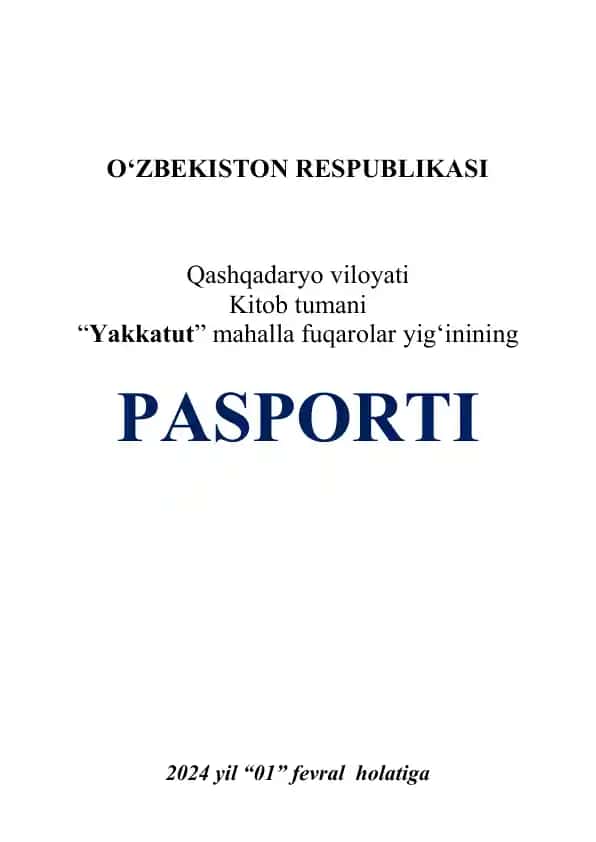 O‘ZBEKISTON RESPUBLIKASI

Qashqadaryo viloyati
Kitob tumani
“Yakkatut” mahalla fuqarolar yig‘inining

PASPORTI

2024 yil “01” fevral holatiga